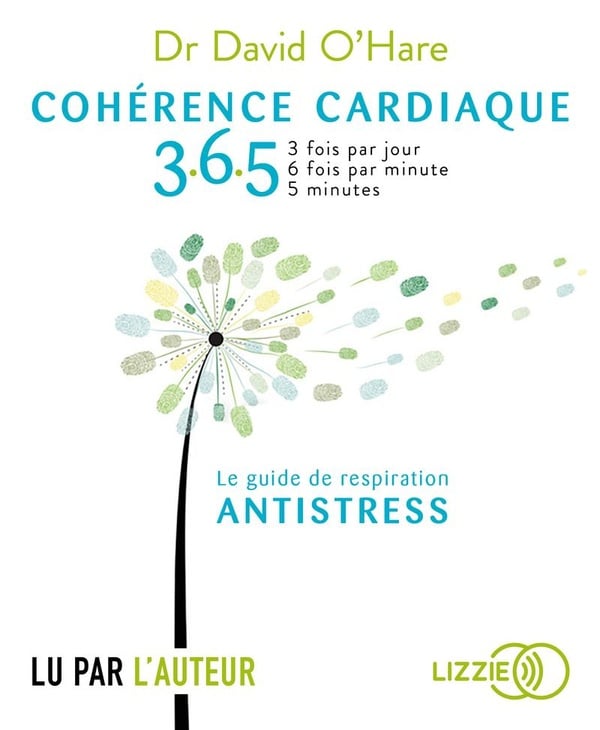 Dr David O'Hare

COHÉRENCE CARDIAQUE

3·6·5 3 fois par jour
6 fois par minute
5 minutes

Le guide de respiration
ANTISTRESS

LU PAR L'AUTEUR

LIZZIE